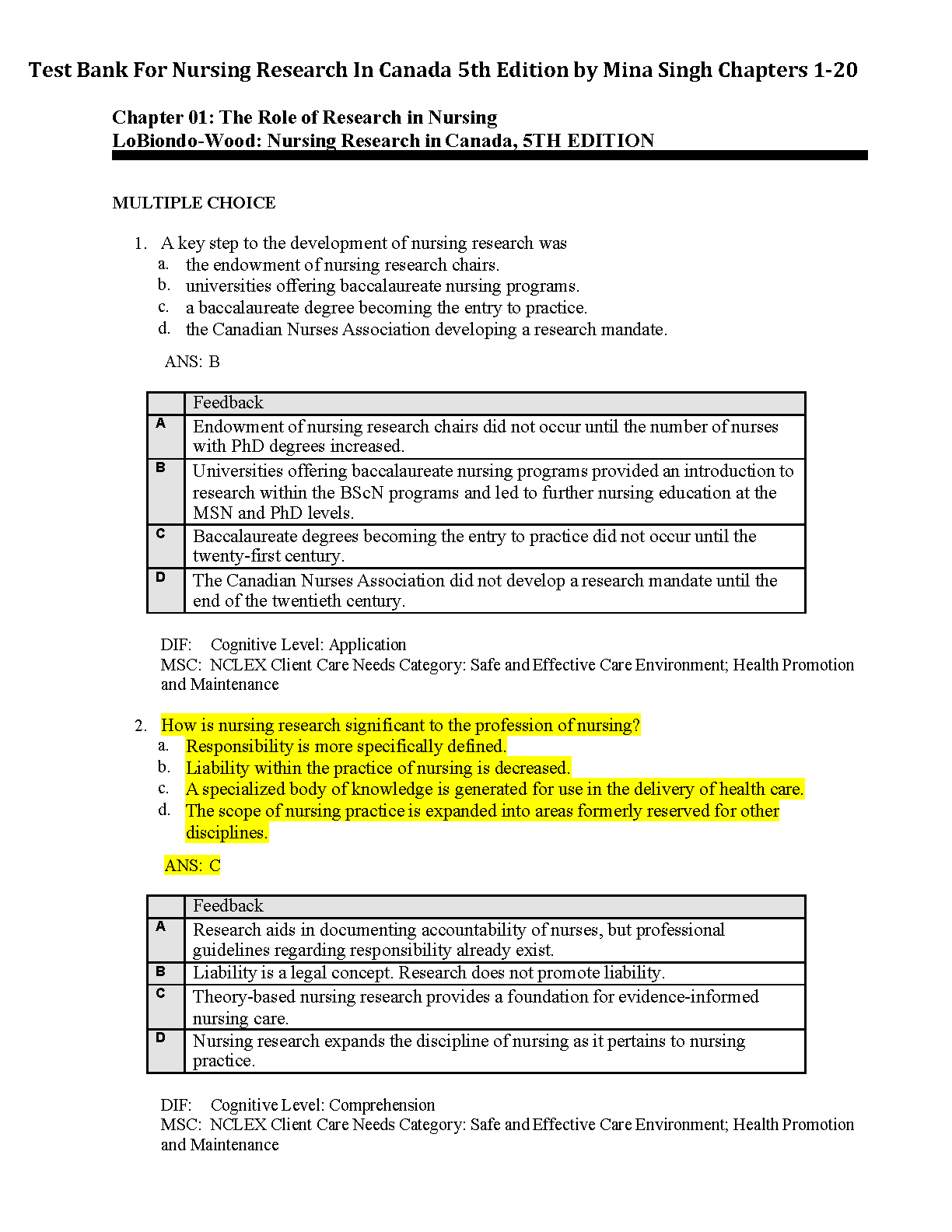 Test Bank For Nursing Research In Canada 5th Edition by Mina Singh Chapters 1-20

Chapter 01: The Role of Research in Nursing
LoBiondo-Wood: Nursing Research in Canada, 5TH EDITION

MULTIPLE CHOICE

1. A key step to the development of nursing research was
a. the endowment of nursing research chairs.
b. universities offering baccalaureate nursing programs.
c. a baccalaureate degree becoming the entry to practice.
d. the Canadian Nurses Association developing a research mandate.

ANS: B

| | Feedback |
|---|---|
| A | Endowment of nursing research chairs did not occur until the number of nurses with PhD degrees increased. |
| B | Universities offering baccalaureate nursing programs provided an introduction to research within the BScN programs and led to further nursing education at the MSN and PhD levels. |
| C | Baccalaureate degrees becoming the entry to practice did not occur until the twenty-first century. |
| D | The Canadian Nurses Association did not develop a research mandate until the end of the twentieth century. |

DIF: Cognitive Level: Application
MSC: NCLEX Client Care Needs Category: Safe and Effective Care Environment; Health Promotion and Maintenance

2. How is nursing research significant to the profession of nursing?
a. Responsibility is more specifically defined.
b. Liability within the practice of nursing is decreased.
c. A specialized body of knowledge is generated for use in the delivery of health care.
d. The scope of nursing practice is expanded into areas formerly reserved for other disciplines.

ANS: C

| | Feedback |
|---|---|
| A | Research aids in documenting accountability of nurses, but professional guidelines regarding responsibility already exist. |
| B | Liability is a legal concept. Research does not promote liability. |
| C | Theory-based nursing research provides a foundation for evidence-informed nursing care. |
| D | Nursing research expands the discipline of nursing as it pertains to nursing practice. |

DIF: Cognitive Level: Comprehension
MSC: NCLEX Client Care Needs Category: Safe and Effective Care Environment; Health Promotion and Maintenance